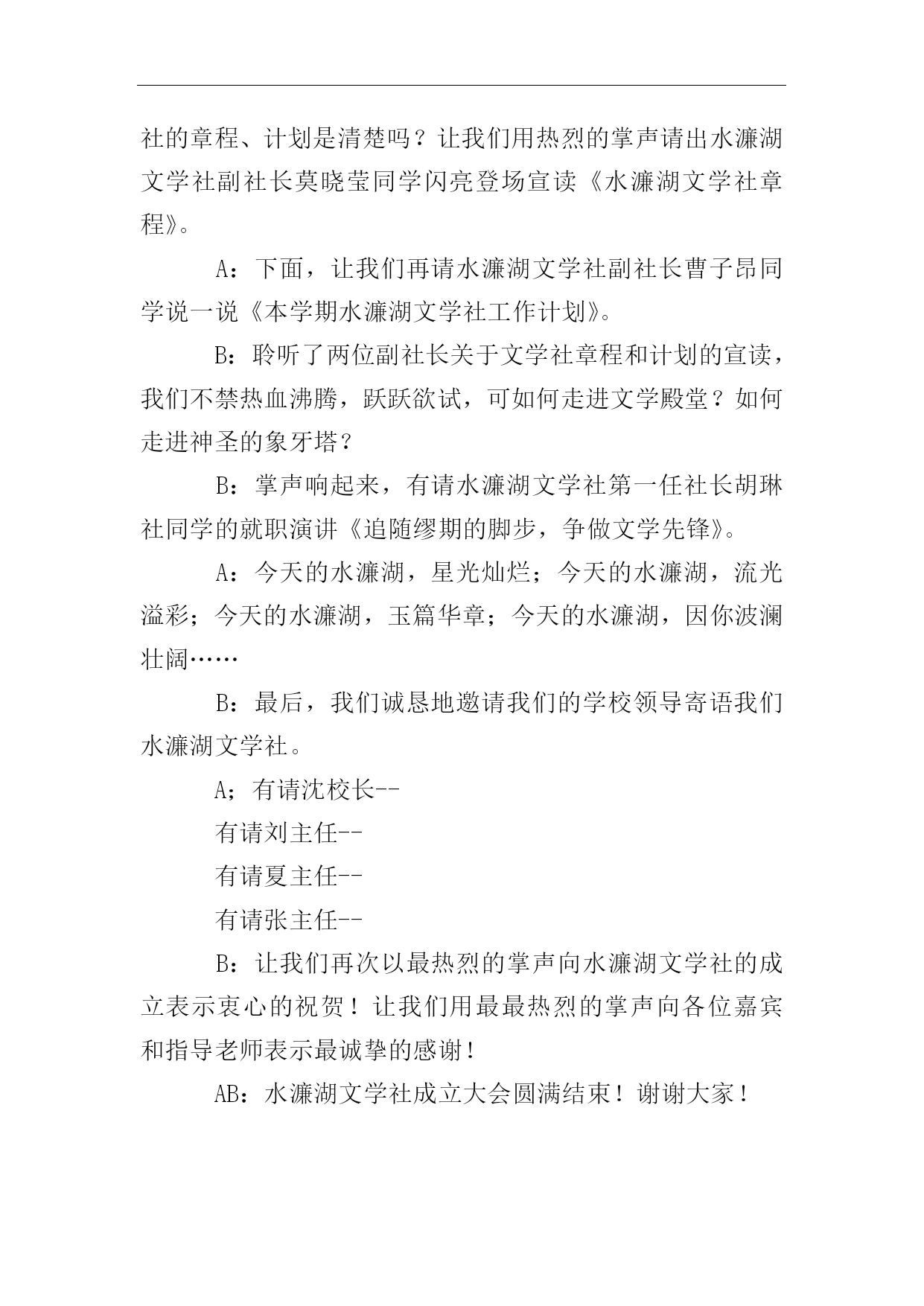 社的章程、计划是清楚吗？让我们用热烈的掌声请出水濂湖文学社副社长莫晓莹同学闪亮登场宣读《水濂湖文学社章程》。

A：下面，让我们再请水濂湖文学社副社长曹子昂同学说一说《本学期水濂湖文学社工作计划》。

B：聆听了两位副社长关于文学社章程和计划的宣读，我们不禁热血沸腾，跃跃欲试，可如何走进文学殿堂？如何走进神圣的象牙塔？

B：掌声响起来，有请水濂湖文学社第一任社长胡琳社同学的就职演讲《追随缪期的脚步，争做文学先锋》。

A：今天的水濂湖，星光灿烂；今天的水濂湖，流光溢彩；今天的水濂湖，玉篇华章；今天的水濂湖，因你波澜壮阔……

B：最后，我们诚恳地邀请我们的学校领导寄语我们水濂湖文学社。

A；有请沈校长--

有请刘主任--

有请夏主任--

有请张主任--

B：让我们再次以最热烈的掌声向水濂湖文学社的成立表示衷心的祝贺！让我们用最最热烈的掌声向各位嘉宾和指导老师表示最诚挚的感谢！

AB：水濂湖文学社成立大会圆满结束！谢谢大家！